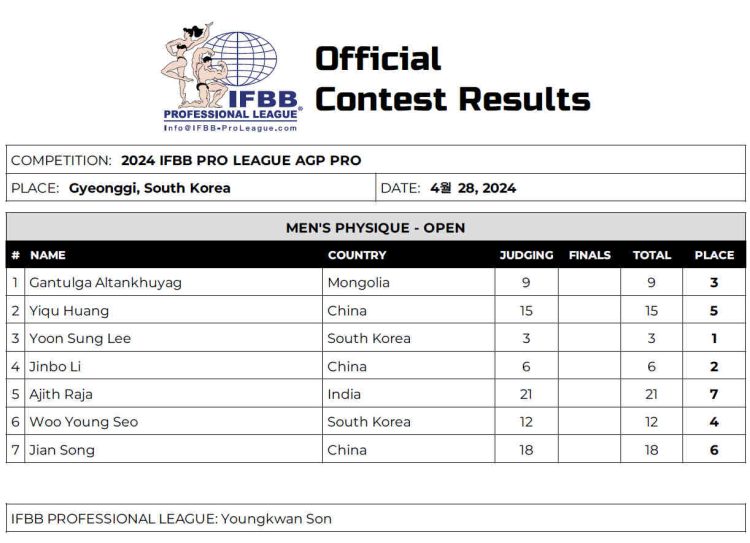 IFBB PROFESSIONAL LEAGUE
Info@IFBB-ProLeague.com

Official Contest Results

COMPETITION: 2024 IFBB PRO LEAGUE AGP PRO

PLACE: Gyeonggi, South Korea

DATE: 4월 28, 2024

MEN'S PHYSIQUE - OPEN

| # | NAME | COUNTRY | JUDGING | FINALS | TOTAL | PLACE |
|---|---|---|---|---|---|---|
| 1 | Gantulga Altankhuyag | Mongolia | 9 | | 9 | 3 |
| 2 | Yiqu Huang | China | 15 | | 15 | 5 |
| 3 | Yoon Sung Lee | South Korea | 3 | | 3 | 1 |
| 4 | Jinbo Li | China | 6 | | 6 | 2 |
| 5 | Ajith Raja | India | 21 | | 21 | 7 |
| 6 | Woo Young Seo | South Korea | 12 | | 12 | 4 |
| 7 | Jian Song | China | 18 | | 18 | 6 |

IFBB PROFESSIONAL LEAGUE: Youngkwan Son